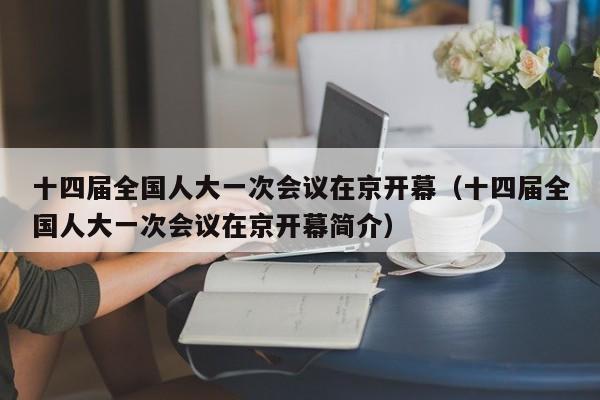 十四届全国人大一次会议在京开幕（十四届全国人大一次会议在京开幕简介）